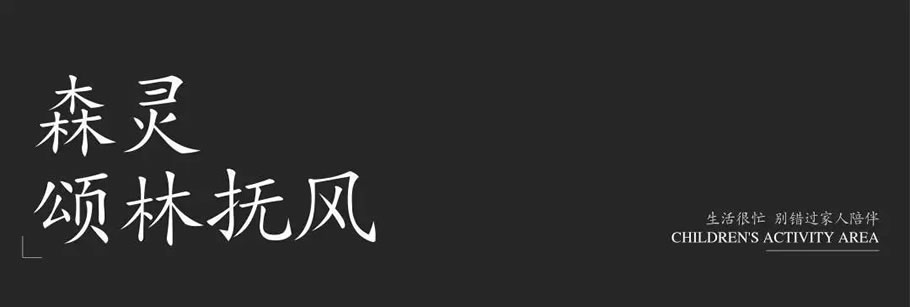 森灵
颂林抚风

生活很忙 别错过家人陪伴
CHILDREN'S ACTIVITY AREA